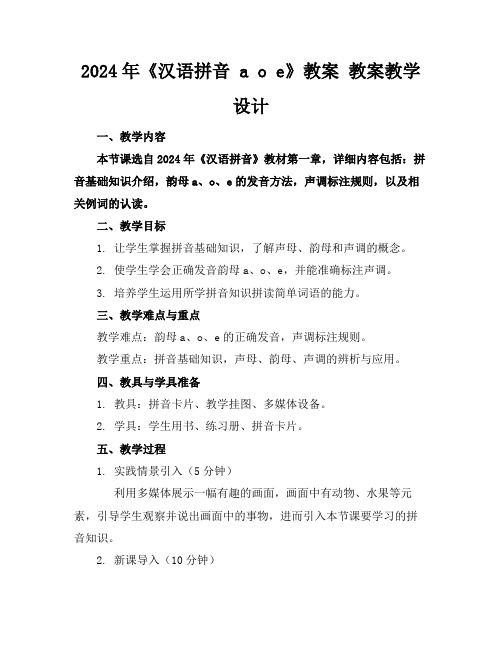 2024年《汉语拼音 a o e》教案 教案教学设计

一、教学内容

本节课选自2024年《汉语拼音》教材第一章，详细内容包括：拼音基础知识介绍，韵母a、o、e的发音方法，声调标注规则，以及相关例词的认读。

二、教学目标

1. 让学生掌握拼音基础知识，了解声母、韵母和声调的概念。

2. 使学生学会正确发音韵母a、o、e，并能准确标注声调。

3. 培养学生运用所学拼音知识拼读简单词语的能力。

三、教学难点与重点

教学难点：韵母a、o、e的正确发音，声调标注规则。

教学重点：拼音基础知识，声母、韵母、声调的辨析与应用。

四、教具与学具准备

1. 教具：拼音卡片、教学挂图、多媒体设备。

2. 学具：学生用书、练习册、拼音卡片。

五、教学过程

1. 实践情景引入（5分钟）

利用多媒体展示一幅有趣的画面，画面中有动物、水果等元素，引导学生观察并说出画面中的事物，进而引入本节课要学习的拼音知识。

2. 新课导入（10分钟）